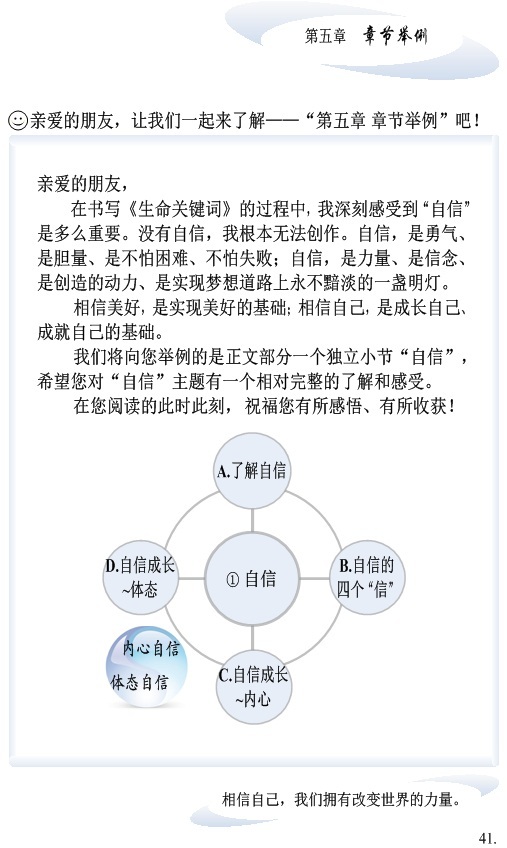 第五章 章节举例

☺亲爱的朋友，让我们一起来了解——“第五章 章节举例”吧！

亲爱的朋友，

在书写《生命关键词》的过程中，我深刻感受到“自信”是多么重要。没有自信，我根本无法创作。自信，是勇气、是胆量、是不怕困难、不怕失败；自信，是力量、是信念、是创造的动力、是实现梦想道路上永不黯淡的一盏明灯。

相信美好，是实现美好的基础；相信自己，是成长自己、成就自己的基础。

我们将向您举例的是正文部分一个独立小节“自信”，希望您对“自信”主题有一个相对完整的了解和感受。

在您阅读的此时此刻，祝福您有所感悟、有所收获！

A.了解自信

D.自信成长~体态

① 自信

B.自信的四个“信”

C.自信成长~内心

内心自信

体态自信

相信自己，我们拥有改变世界的力量。

41.